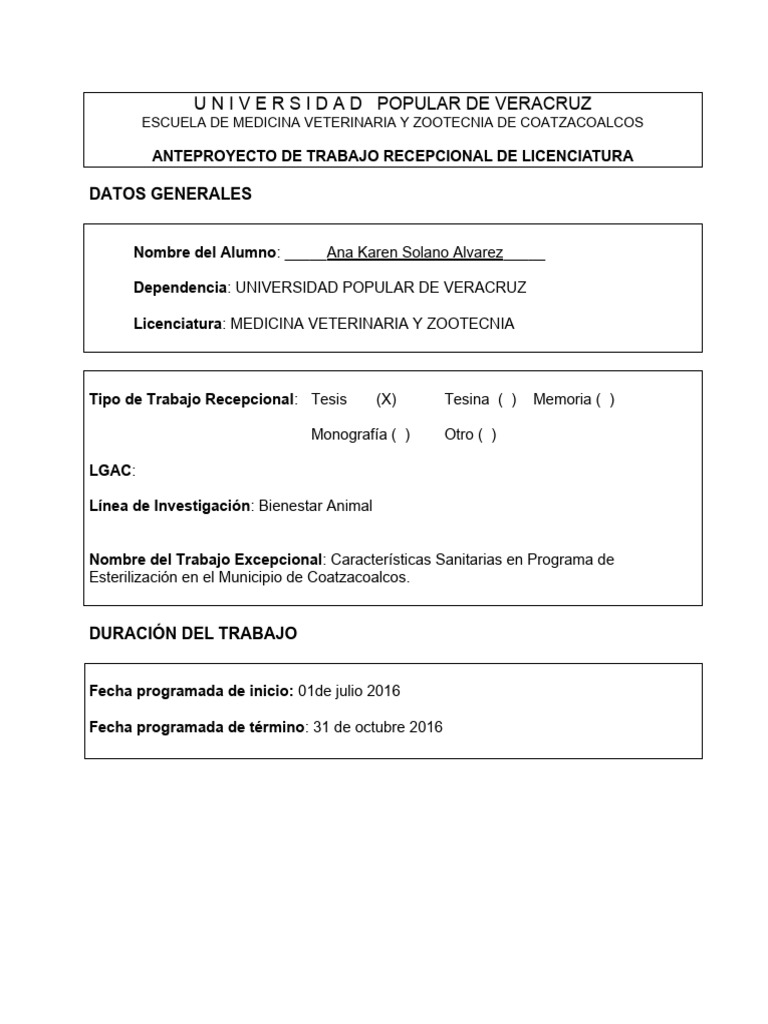 U N I V E R S I D A D POPULAR DE VERACRUZ
ESCUELA DE MEDICINA VETERINARIA Y ZOOTECNIA DE COATZACOALCOS

ANTEPROYECTO DE TRABAJO RECEPCIONAL DE LICENCIATURA

DATOS GENERALES

Nombre del Alumno: Ana Karen Solano Alvarez

Dependencia: UNIVERSIDAD POPULAR DE VERACRUZ

Licenciatura: MEDICINA VETERINARIA Y ZOOTECNIA

Tipo de Trabajo Recepcional: Tesis (X) Tesina ( ) Memoria ( )

Monografía ( ) Otro ( )

LGAC:

Línea de Investigación: Bienestar Animal

Nombre del Trabajo Excepcional: Características Sanitarias en Programa de Esterilización en el Municipio de Coatzacoalcos.

DURACIÓN DEL TRABAJO

Fecha programada de inicio: 01de julio 2016

Fecha programada de término: 31 de octubre 2016